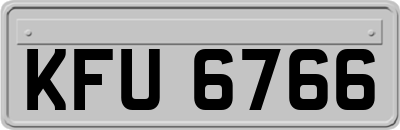 KFU 6766